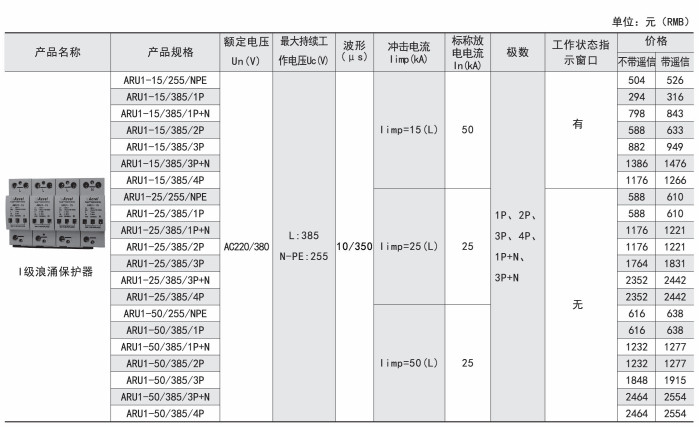 单位：元（RMB）

| 产品名称 | 产品规格 | 额定电压 Un(V) | 最大持续工作电压Uc(V) | 波形（μs） | 冲击电流 Iimp(kA) | 标称放电电流 In(kA) | 极数 | 工作状态指示窗口 | 价格 不带遥信 | 价格 带遥信 |
|---|---|---|---|---|---|---|---|---|---|---|
| I级浪涌保护器 | ARU1-15/255/NPE | AC220/380 | L:385 N-PE:255 | 10/350 | Iimp=15(L) | 50 | 1P、2P、3P、4P、1P+N、3P+N | 有 | 504 | 526 |
| | ARU1-15/385/1P | | | | | | | | 294 | 316 |
| | ARU1-15/385/1P+N | | | | | | | | 798 | 843 |
| | ARU1-15/385/2P | | | | | | | | 588 | 633 |
| | ARU1-15/385/3P | | | | | | | | 882 | 949 |
| | ARU1-15/385/3P+N | | | | | | | | 1386 | 1476 |
| | ARU1-15/385/4P | | | | | | | | 1176 | 1266 |
| | ARU1-25/255/NPE | | | | Iimp=25(L) | 25 | | 无 | 588 | 610 |
| | ARU1-25/385/1P | | | | | | | | 588 | 610 |
| | ARU1-25/385/1P+N | | | | | | | | 1176 | 1221 |
| | ARU1-25/385/2P | | | | | | | | 1176 | 1221 |
| | ARU1-25/385/3P | | | | | | | | 1764 | 1831 |
| | ARU1-25/385/3P+N | | | | | | | | 2352 | 2442 |
| | ARU1-25/385/4P | | | | | | | | 2352 | 2442 |
| | ARU1-50/255/NPE | | | | Iimp=50(L) | 25 | | | 616 | 638 |
| | ARU1-50/385/1P | | | | | | | | 616 | 638 |
| | ARU1-50/385/1P+N | | | | | | | | 1232 | 1277 |
| | ARU1-50/385/2P | | | | | | | | 1232 | 1277 |
| | ARU1-50/385/3P | | | | | | | | 1848 | 1915 |
| | ARU1-50/385/3P+N | | | | | | | | 2464 | 2554 |
| | ARU1-50/385/4P | | | | | | | | 2464 | 2554 |